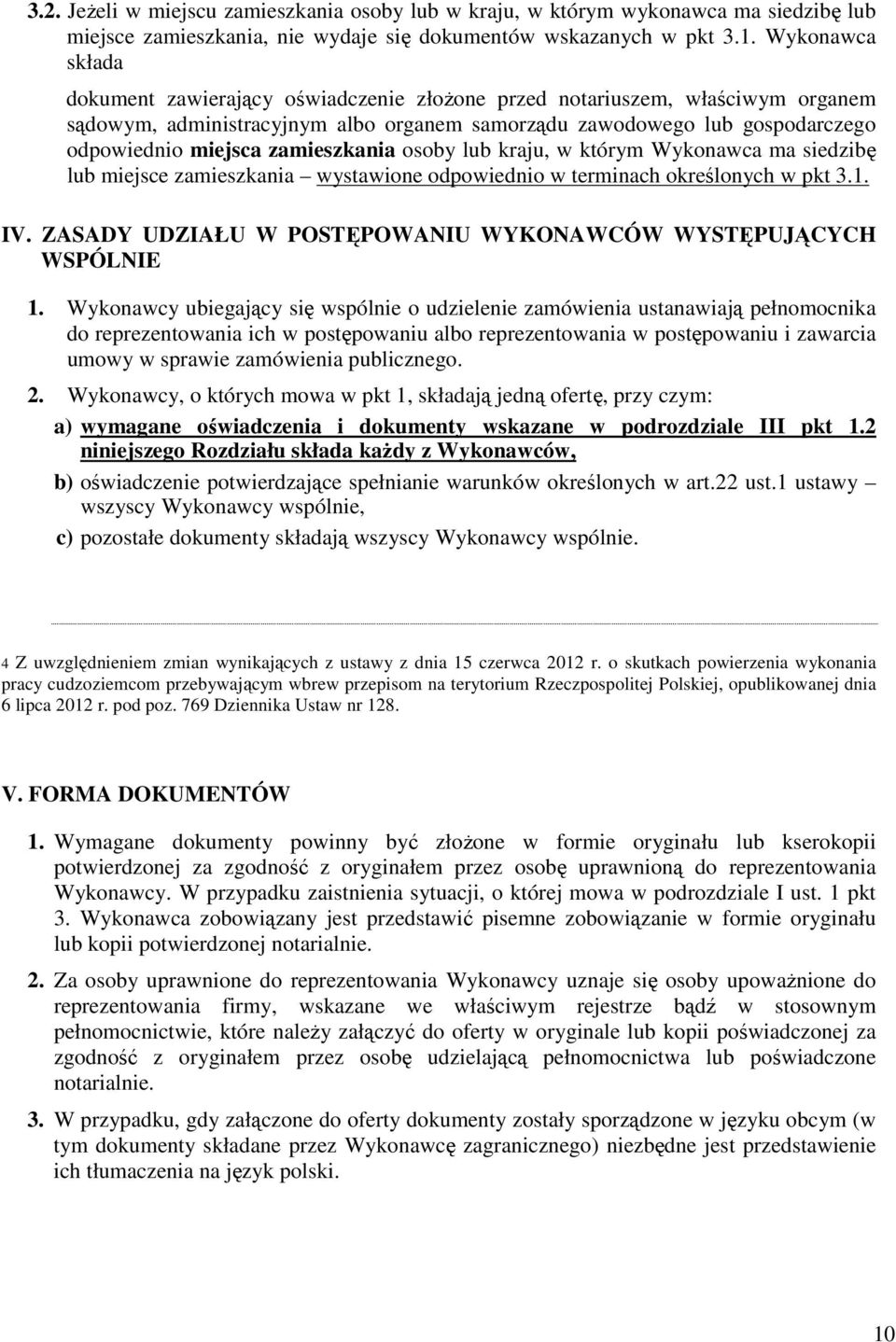 3.2. Jeżeli w miejscu zamieszkania osoby lub w kraju, w którym wykonawca ma siedzibę lub miejsce zamieszkania, nie wydaje się dokumentów wskazanych w pkt 3.1. Wykonawca składa

dokument zawierający oświadczenie złożone przed notariuszem, właściwym organem sądowym, administracyjnym albo organem samorządu zawodowego lub gospodarczego odpowiednio miejsca zamieszkania osoby lub kraju, w którym Wykonawca ma siedzibę lub miejsce zamieszkania – wystawione odpowiednio w terminach określonych w pkt 3.1.

IV. ZASADY UDZIAŁU W POSTĘPOWANIU WYKONAWCÓW WYSTĘPUJĄCYCH WSPÓLNIE

1. Wykonawcy ubiegający się wspólnie o udzielenie zamówienia ustanawiają pełnomocnika do reprezentowania ich w postępowaniu albo reprezentowania w postępowaniu i zawarcia umowy w sprawie zamówienia publicznego.

2. Wykonawcy, o których mowa w pkt 1, składają jedną ofertę, przy czym:
a) wymagane oświadczenia i dokumenty wskazane w podrozdziale III pkt 1.2 niniejszego Rozdziału składa każdy z Wykonawców,
b) oświadczenie potwierdzające spełnianie warunków określonych w art.22 ust.1 ustawy – wszyscy Wykonawcy wspólnie,
c) pozostałe dokumenty składają wszyscy Wykonawcy wspólnie.

4 Z uwzględnieniem zmian wynikających z ustawy z dnia 15 czerwca 2012 r. o skutkach powierzenia wykonania pracy cudzoziemcom przebywającym wbrew przepisom na terytorium Rzeczpospolitej Polskiej, opublikowanej dnia 6 lipca 2012 r. pod poz. 769 Dziennika Ustaw nr 128.

V. FORMA DOKUMENTÓW

1. Wymagane dokumenty powinny być złożone w formie oryginału lub kserokopii potwierdzonej za zgodność z oryginałem przez osobę uprawnioną do reprezentowania Wykonawcy. W przypadku zaistnienia sytuacji, o której mowa w podrozdziale I ust. 1 pkt 3. Wykonawca zobowiązany jest przedstawić pisemne zobowiązanie w formie oryginału lub kopii potwierdzonej notarialnie.

2. Za osoby uprawnione do reprezentowania Wykonawcy uznaje się osoby upoważnione do reprezentowania firmy, wskazane we właściwym rejestrze bądź w stosownym pełnomocnictwie, które należy załączyć do oferty w oryginale lub kopii poświadczonej za zgodność z oryginałem przez osobę udzielającą pełnomocnictwa lub poświadczone notarialnie.

3. W przypadku, gdy załączone do oferty dokumenty zostały sporządzone w języku obcym (w tym dokumenty składane przez Wykonawcę zagranicznego) niezbędne jest przedstawienie ich tłumaczenia na język polski.

10